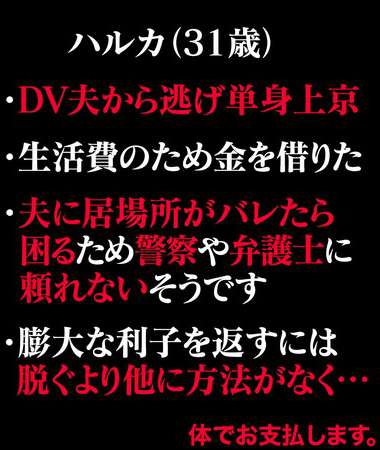 ハルカ(31歳)

・DV夫から逃げ単身上京

・生活費のため金を借りた

・夫に居場所がバレたら困るため警察や弁護士に頼れないそうです

・膨大な利子を返すには脱ぐより他に方法がなく…

体でお支払します。